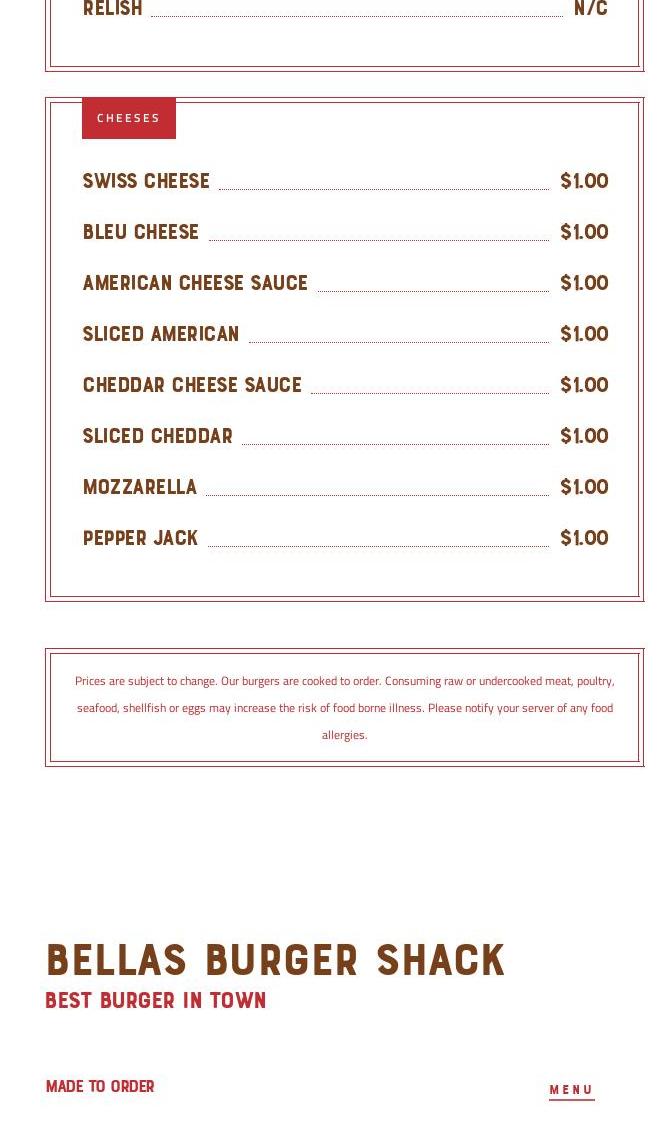 RELISH N/C

CHEESES

SWISS CHEESE $1.00

BLEU CHEESE $1.00

AMERICAN CHEESE SAUCE $1.00

SLICED AMERICAN $1.00

CHEDDAR CHEESE SAUCE $1.00

SLICED CHEDDAR $1.00

MOZZARELLA $1.00

PEPPER JACK $1.00

Prices are subject to change. Our burgers are cooked to order. Consuming raw or undercooked meat, poultry, seafood, shellfish or eggs may increase the risk of food borne illness. Please notify your server of any food allergies.

BELLAS BURGER SHACK

BEST BURGER IN TOWN

MADE TO ORDER

MENU